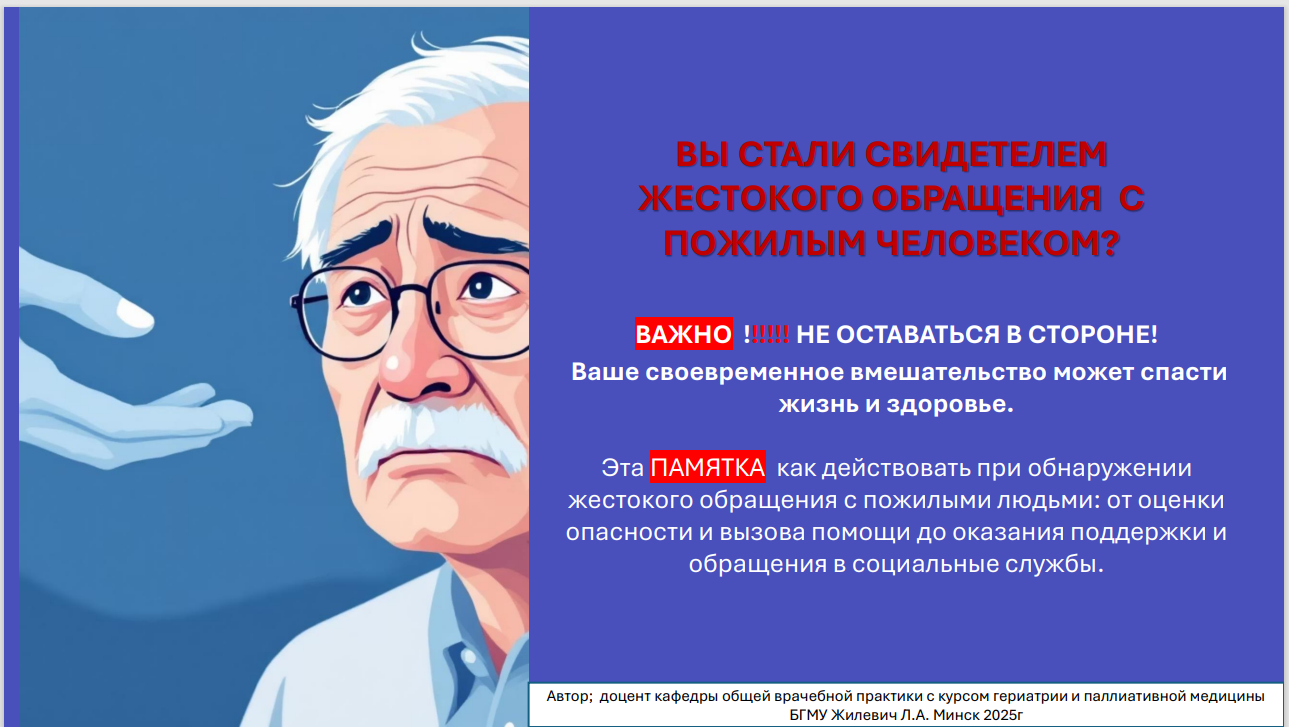 ВЫ СТАЛИ СВИДЕТЕЛЕМ ЖЕСТОКОГО ОБРАЩЕНИЯ С ПОЖИЛЫМ ЧЕЛОВЕКОМ?

ВАЖНО !!!!!! НЕ ОСТАВАТЬСЯ В СТОРОНЕ!
Ваше своевременное вмешательство может спасти жизнь и здоровье.

Эта ПАМЯТКА как действовать при обнаружении жестокого обращения с пожилыми людьми: от оценки опасности и вызова помощи до оказания поддержки и обращения в социальные службы.

Автор; доцент кафедры общей врачебной практики с курсом гериатрии и паллиативной медицины БГМУ Жилевич Л.А. Минск 2025г